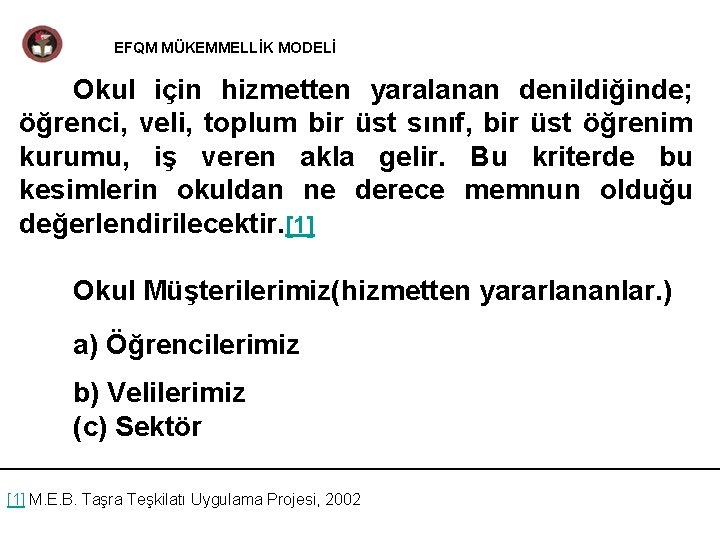 EFQM MÜKEMMELLİK MODELİ

Okul için hizmetten yaralanan denildiğinde; öğrenci, veli, toplum bir üst sınıf, bir üst öğrenim kurumu, iş veren akla gelir. Bu kriterde bu kesimlerin okuldan ne derece memnun olduğu değerlendirilecektir.[1]

Okul Müşterilerimiz(hizmetten yararlananlar.)

a) Öğrencilerimiz

b) Velilerimiz
(c) Sektör

[1] M.E.B. Taşra Teşkilatı Uygulama Projesi, 2002